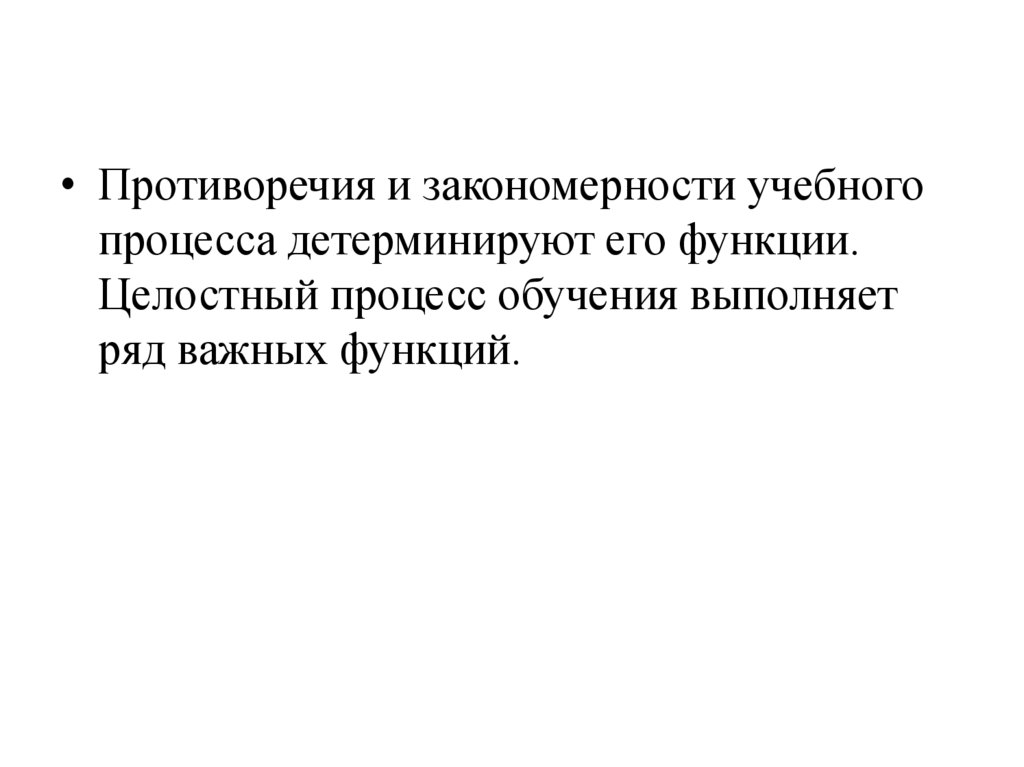 • Противоречия и закономерности учебного процесса детерминируют его функции. Целостный процесс обучения выполняет ряд важных функций.